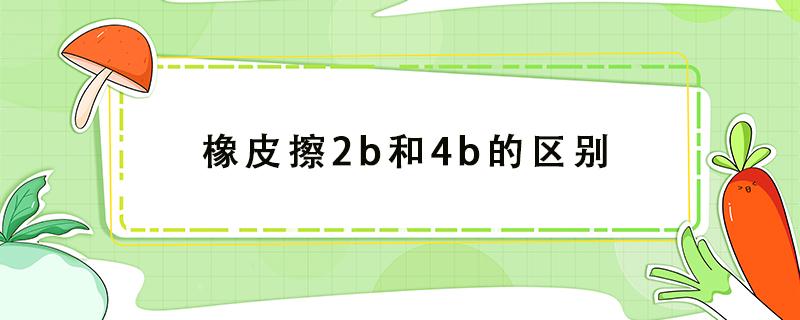 橡皮擦2b和4b的区别